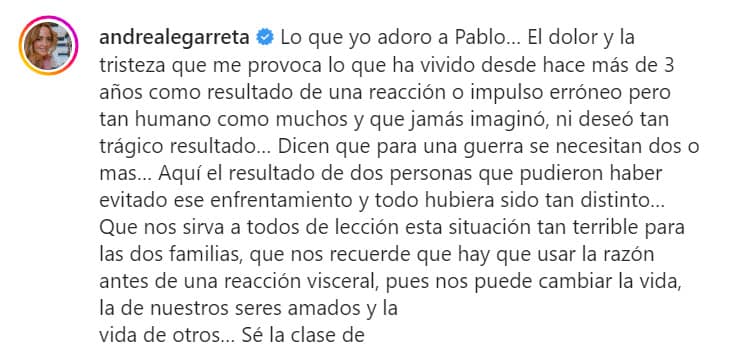 andrealegarreta Lo que yo adoro a Pablo... El dolor y la tristeza que me provoca lo que ha vivido desde hace más de 3 años como resultado de una reacción o impulso erróneo pero tan humano como muchos y que jamás imaginó, ni deseó tan trágico resultado... Dicen que para una guerra se necesitan dos o mas... Aquí el resultado de dos personas que pudieron haber evitado ese enfrentamiento y todo hubiera sido tan distinto... Que nos sirva a todos de lección esta situación tan terrible para las dos familias, que nos recuerde que hay que usar la razón antes de una reacción visceral, pues nos puede cambiar la vida, la de nuestros seres amados y la
vida de otros... Sé la clase de